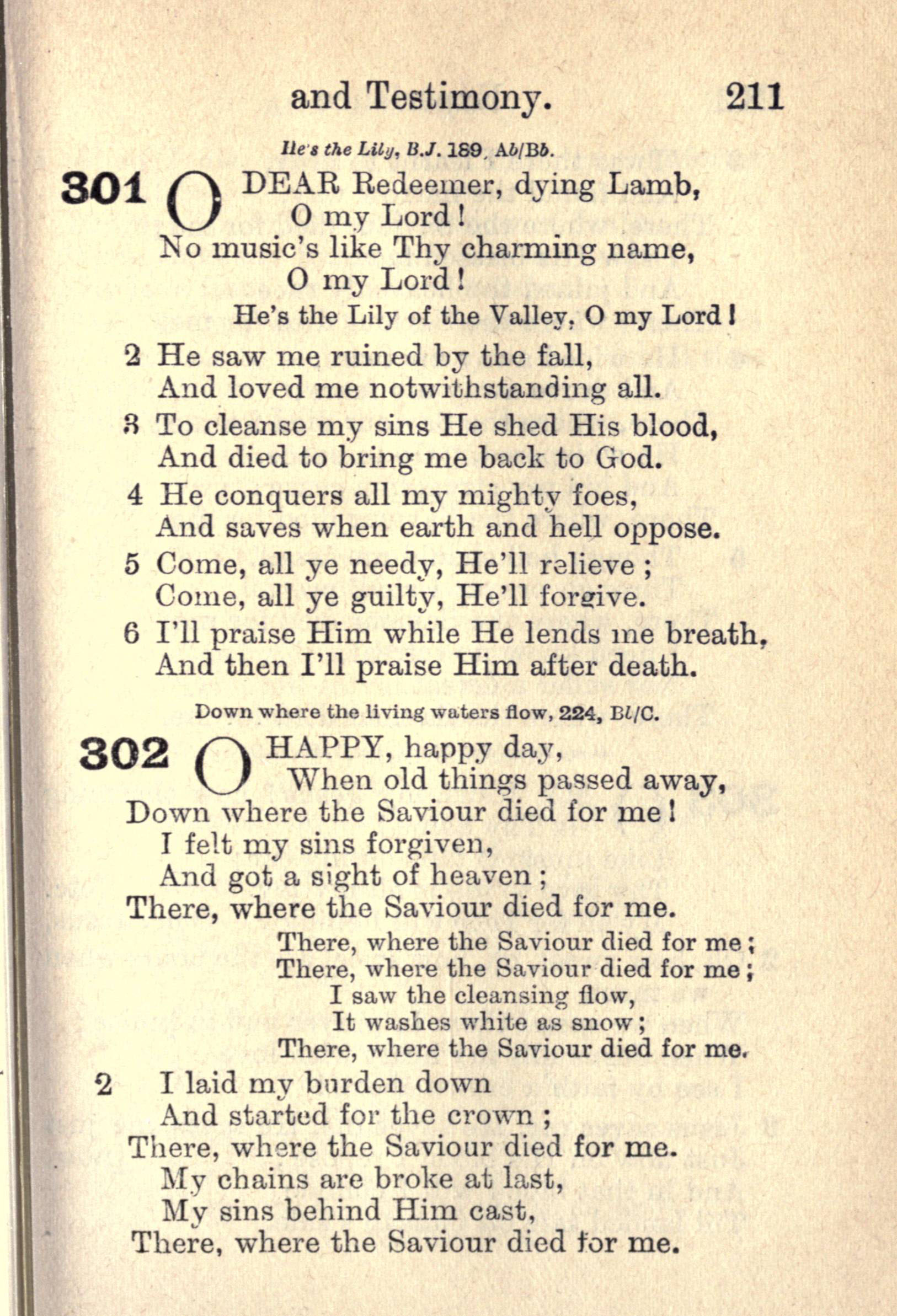 and Testimony. 211

He's the Lily, B.J. 189, Ab/Bb.

301 O DEAR Redeemer, dying Lamb,
O my Lord!
No music's like Thy charming name,
O my Lord!
He's the Lily of the Valley, O my Lord!

2 He saw me ruined by the fall,
And loved me notwithstanding all.

3 To cleanse my sins He shed His blood,
And died to bring me back to God.

4 He conquers all my mighty foes,
And saves when earth and hell oppose.

5 Come, all ye needy, He'll relieve;
Come, all ye guilty, He'll forgive.

6 I'll praise Him while He lends me breath,
And then I'll praise Him after death.

Down where the living waters flow, 224, Bb/C.

302 O HAPPY, happy day,
When old things passed away,
Down where the Saviour died for me!
I felt my sins forgiven,
And got a sight of heaven;
There, where the Saviour died for me.
There, where the Saviour died for me;
There, where the Saviour died for me;
I saw the cleansing flow,
It washes white as snow;
There, where the Saviour died for me.

2 I laid my burden down
And started for the crown;
There, where the Saviour died for me.
My chains are broke at last,
My sins behind Him cast,
There, where the Saviour died for me.